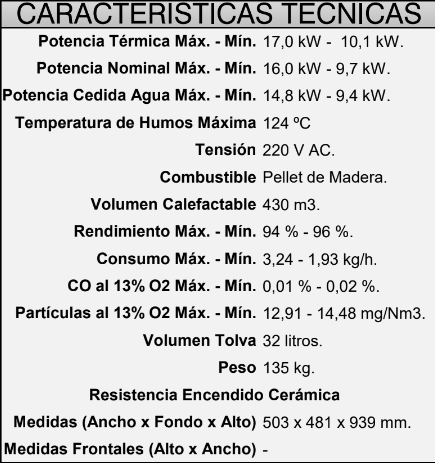 CARACTERISTICAS TECNICAS

| | |
|---|---|
| Potencia Térmica Máx. - Mín. | 17,0 kW - 10,1 kW. |
| Potencia Nominal Máx. - Mín. | 16,0 kW - 9,7 kW. |
| Potencia Cedida Agua Máx. - Mín. | 14,8 kW - 9,4 kW. |
| Temperatura de Humos Máxima | 124 ºC |
| Tensión | 220 V AC. |
| Combustible | Pellet de Madera. |
| Volumen Calefactable | 430 m3. |
| Rendimiento Máx. - Mín. | 94 % - 96 %. |
| Consumo Máx. - Mín. | 3,24 - 1,93 kg/h. |
| CO al 13% O2 Máx. - Mín. | 0,01 % - 0,02 %. |
| Partículas al 13% O2 Máx. - Mín. | 12,91 - 14,48 mg/Nm3. |
| Volumen Tolva | 32 litros. |
| Peso | 135 kg. |
| Resistencia Encendido Cerámica | |
| Medidas (Ancho x Fondo x Alto) | 503 x 481 x 939 mm. |
| Medidas Frontales (Alto x Ancho) | - |